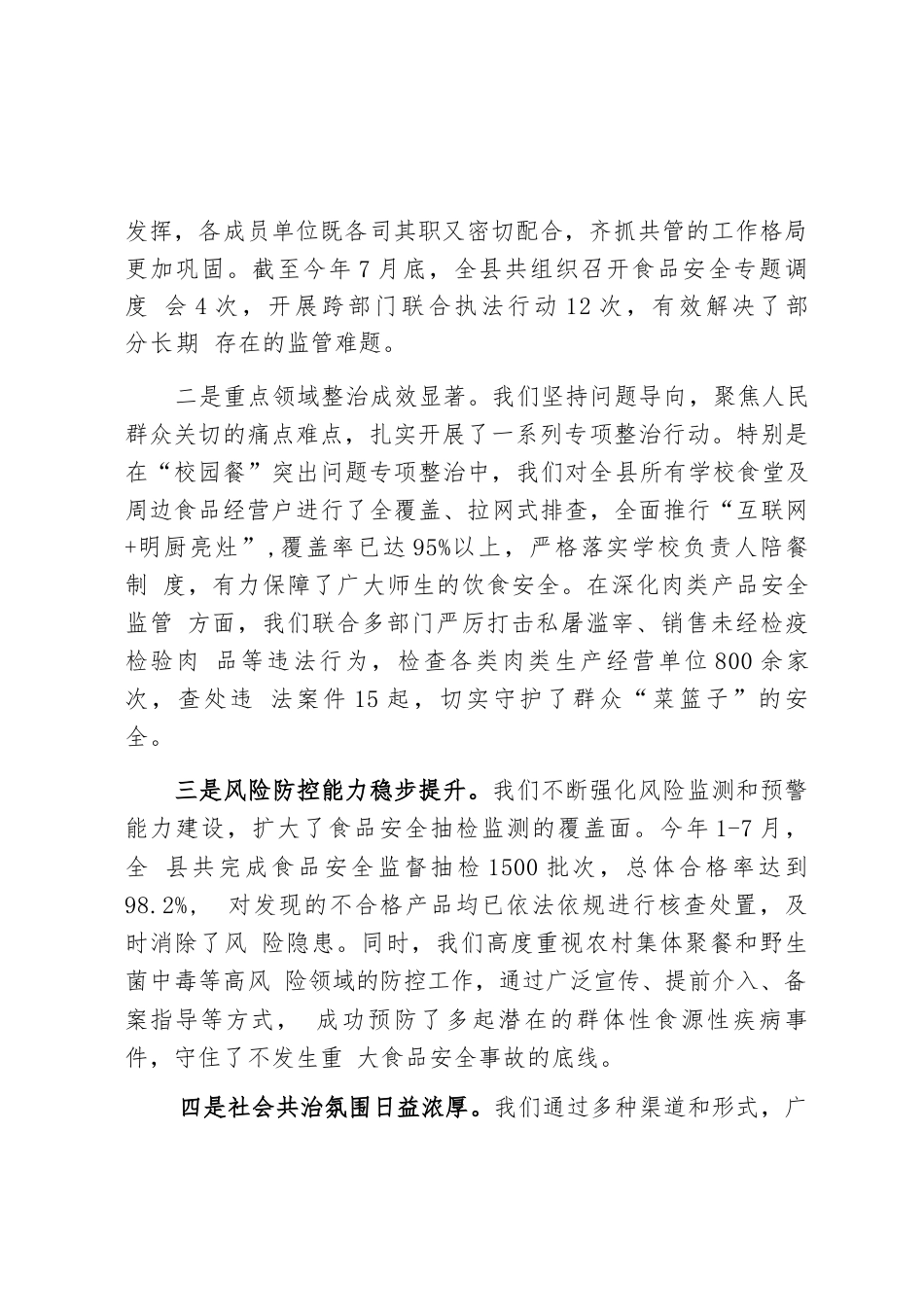 发挥，各成员单位既各司其职又密切配合，齐抓共管的工作格局更加巩固。截至今年7月底，全县共组织召开食品安全专题调度 会4次，开展跨部门联合执法行动12次，有效解决了部分长期 存在的监管难题。

二是重点领域整治成效显著。我们坚持问题导向，聚焦人民群众关切的痛点难点，扎实开展了一系列专项整治行动。特别是在“校园餐”突出问题专项整治中，我们对全县所有学校食堂及周边食品经营户进行了全覆盖、拉网式排查，全面推行“互联网+明厨亮灶”，覆盖率已达95%以上，严格落实学校负责人陪餐制 度，有力保障了广大师生的饮食安全。在深化肉类产品安全监管 方面，我们联合多部门严厉打击私屠滥宰、销售未经检疫检验肉 品等违法行为，检查各类肉类生产经营单位800余家次，查处违 法案件15起，切实守护了群众“菜篮子”的安全。

三是风险防控能力稳步提升。我们不断强化风险监测和预警能力建设，扩大了食品安全抽检监测的覆盖面。今年1-7月，全 县共完成食品安全监督抽检1500批次，总体合格率达到98.2%， 对发现的不合格产品均已依法依规进行核查处置，及时消除了风 险隐患。同时，我们高度重视农村集体聚餐和野生菌中毒等高风 险领域的防控工作，通过广泛宣传、提前介入、备案指导等方式， 成功预防了多起潜在的群体性食源性疾病事件，守住了不发生重 大食品安全事故的底线。

四是社会共治氛围日益浓厚。我们通过多种渠道和形式，广